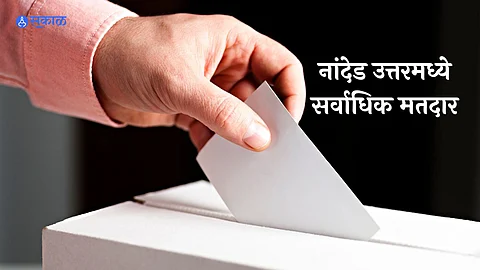 सकाळ

नांदेड उत्तरमध्ये सर्वाधिक मतदार